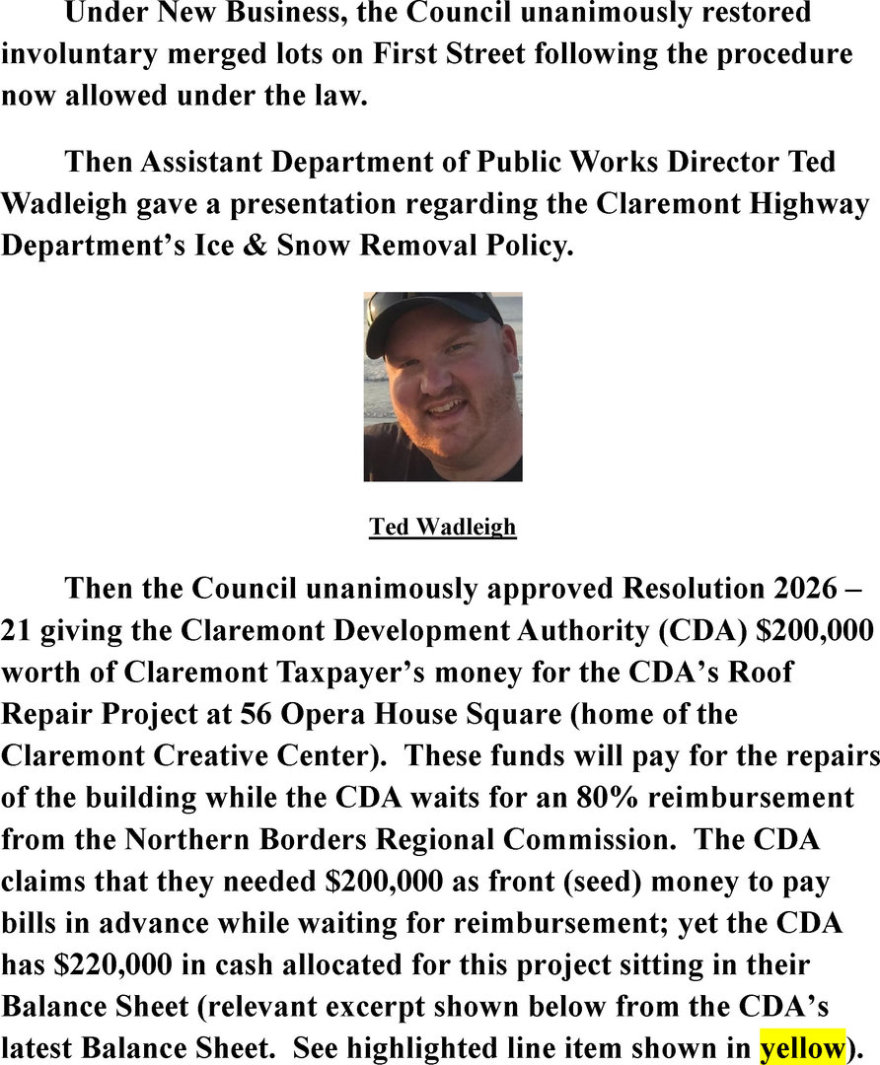 Under New Business, the Council unanimously restored involuntary merged lots on First Street following the procedure now allowed under the law.

Then Assistant Department of Public Works Director Ted Wadleigh gave a presentation regarding the Claremont Highway Department's Ice & Snow Removal Policy.

Ted Wadleigh

Then the Council unanimously approved Resolution 2026 – 21 giving the Claremont Development Authority (CDA) $200,000 worth of Claremont Taxpayer's money for the CDA's Roof Repair Project at 56 Opera House Square (home of the Claremont Creative Center). These funds will pay for the repairs of the building while the CDA waits for an 80% reimbursement from the Northern Borders Regional Commission. The CDA claims that they needed $200,000 as front (seed) money to pay bills in advance while waiting for reimbursement; yet the CDA has $220,000 in cash allocated for this project sitting in their Balance Sheet (relevant excerpt shown below from the CDA's latest Balance Sheet. See highlighted line item shown in yellow).